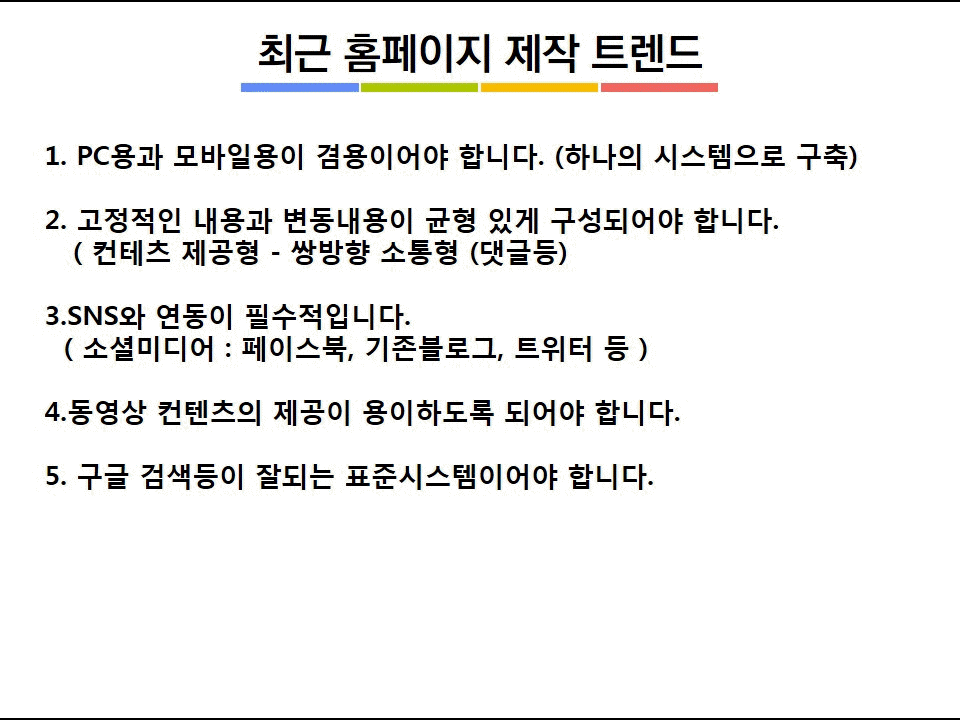 최근 홈페이지 제작 트렌드

1. PC용과 모바일용이 겸용이어야 합니다. (하나의 시스템으로 구축)

2. 고정적인 내용과 변동내용이 균형 있게 구성되어야 합니다.
( 컨테츠 제공형 - 쌍방향 소통형 (댓글등)

3.SNS와 연동이 필수적입니다.
( 소셜미디어 : 페이스북, 기존블로그, 트위터 등 )

4.동영상 컨텐츠의 제공이 용이하도록 되어야 합니다.

5. 구글 검색등이 잘되는 표준시스템이어야 합니다.